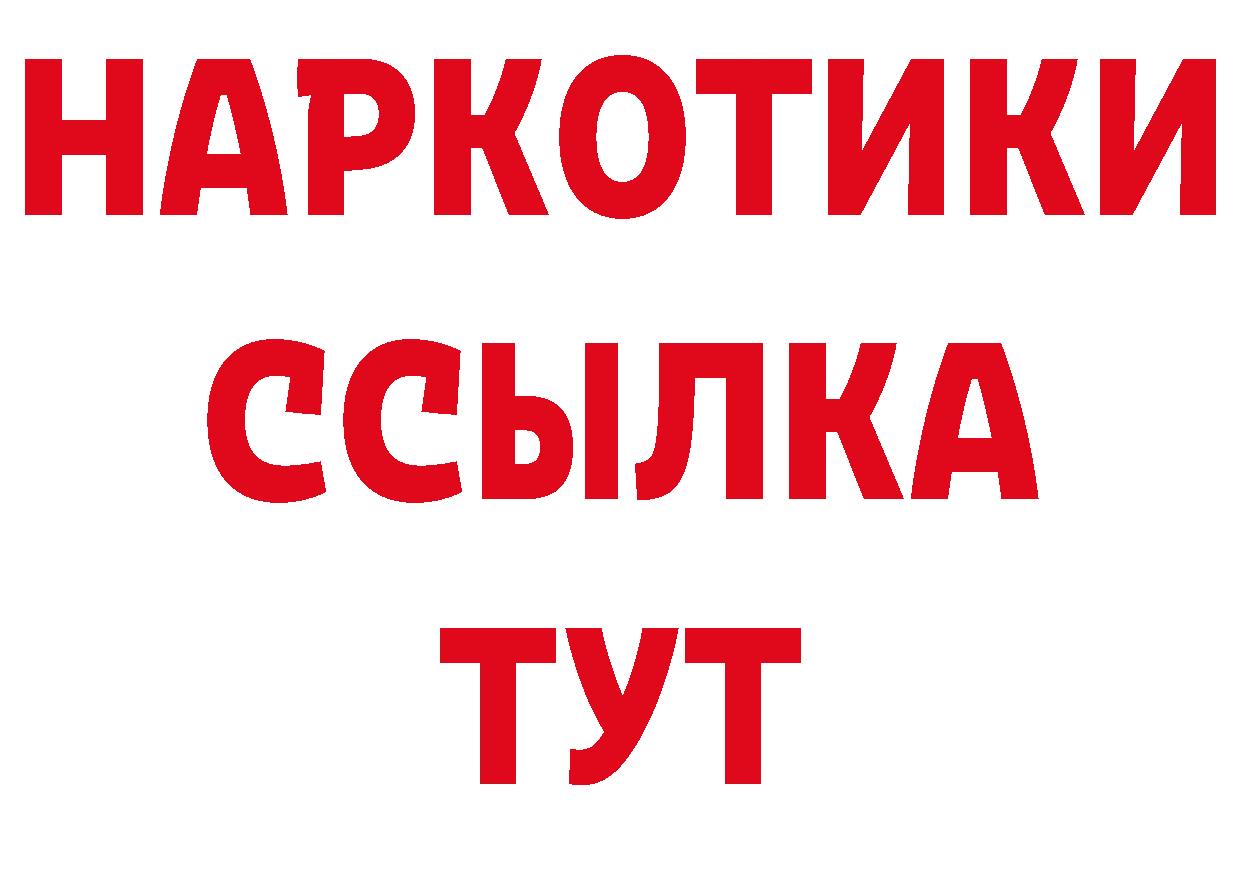 НАРКОТИКИ
ССЫЛКА
ТУТ